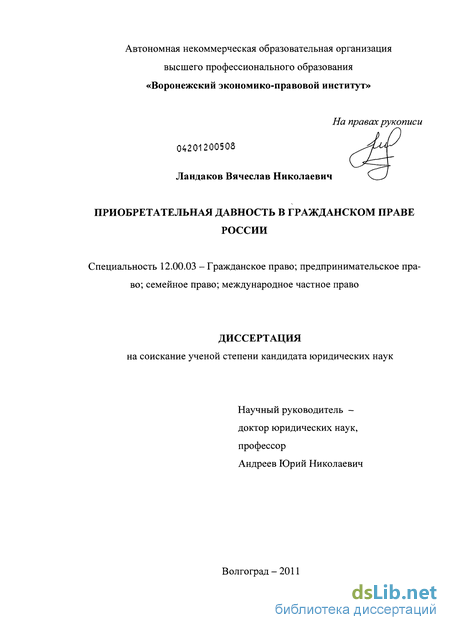 Автономная некоммерческая образовательная организация
высшего профессионального образования
«Воронежский экономико-правовой институт»

На правах рукописи

04201200508

Ландаков Вячеслав Николаевич

ПРИОБРЕТАТЕЛЬНАЯ ДАВНОСТЬ В ГРАЖДАНСКОМ ПРАВЕ РОССИИ

Специальность 12.00.03 – Гражданское право; предпринимательское право; семейное право; международное частное право

ДИССЕРТАЦИЯ
на соискание ученой степени кандидата юридических наук

Научный руководитель –
доктор юридических наук,
профессор
Андреев Юрий Николаевич

Волгоград – 2011

dsLib.net
библиотека диссертаций